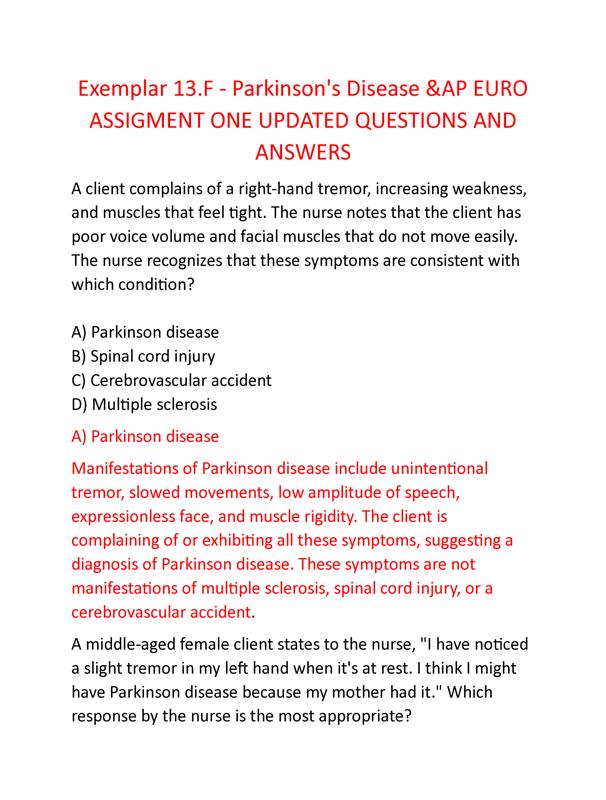 Exemplar 13.F - Parkinson's Disease &AP EURO ASSIGMENT ONE UPDATED QUESTIONS AND ANSWERS

A client complains of a right-hand tremor, increasing weakness, and muscles that feel tight. The nurse notes that the client has poor voice volume and facial muscles that do not move easily. The nurse recognizes that these symptoms are consistent with which condition?

A) Parkinson disease
B) Spinal cord injury
C) Cerebrovascular accident
D) Multiple sclerosis

A) Parkinson disease

Manifestations of Parkinson disease include unintentional tremor, slowed movements, low amplitude of speech, expressionless face, and muscle rigidity. The client is complaining of or exhibiting all these symptoms, suggesting a diagnosis of Parkinson disease. These symptoms are not manifestations of multiple sclerosis, spinal cord injury, or a cerebrovascular accident.

A middle-aged female client states to the nurse, "I have noticed a slight tremor in my left hand when it's at rest. I think I might have Parkinson disease because my mother had it." Which response by the nurse is the most appropriate?